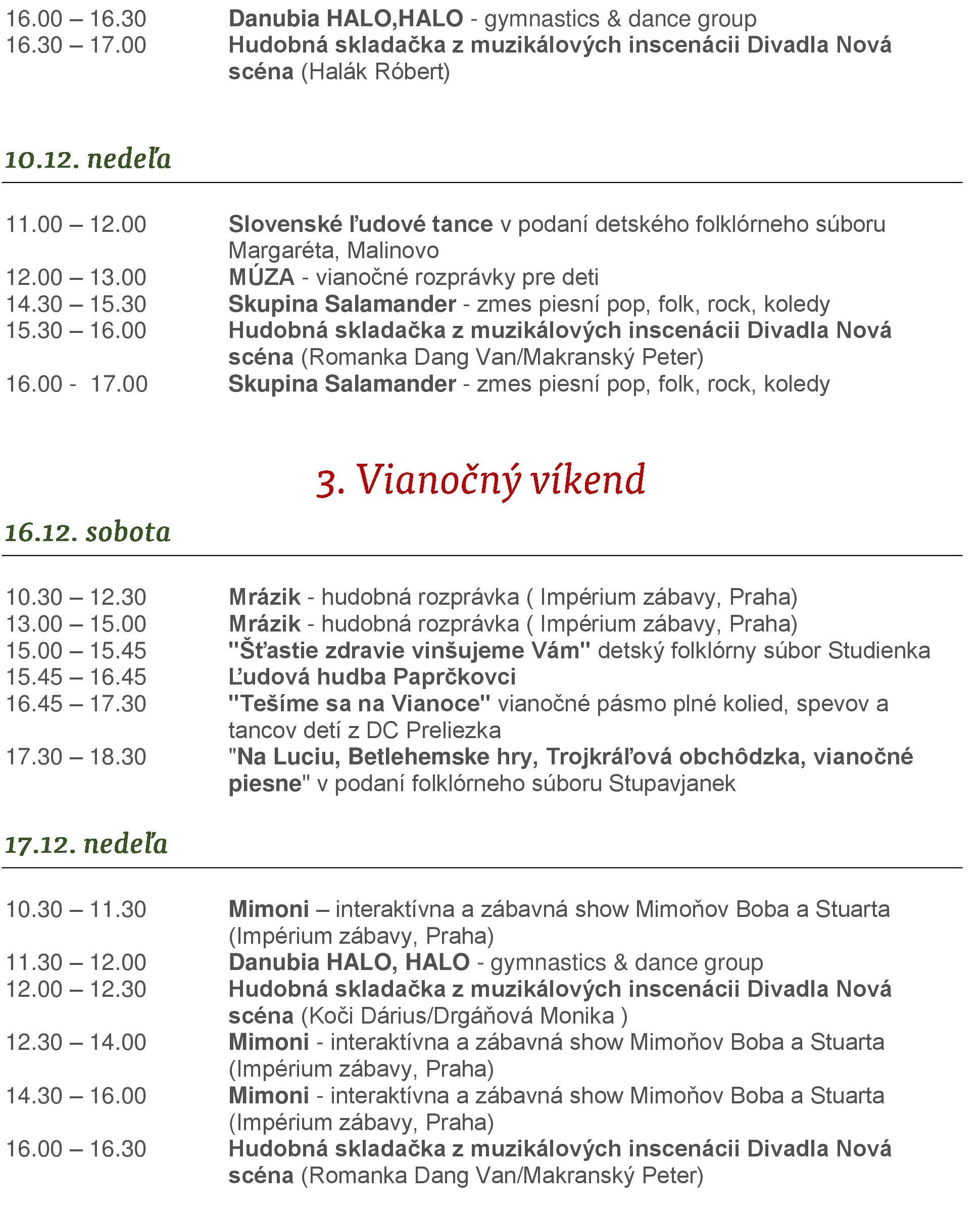 16.00 – 16.30 Danubia HALO,HALO - gymnastics & dance group
16.30 – 17.00 Hudobná skladačka z muzikálových inscenácii Divadla Nová scéna (Halák Róbert)

10.12. nedeľa

11.00 – 12.00 Slovenské ľudové tance v podaní detského folklórneho súboru Margaréta, Malinovo
12.00 – 13.00 MÚZA - vianočné rozprávky pre deti
14.30 – 15.30 Skupina Salamander - zmes piesní pop, folk, rock, koledy
15.30 – 16.00 Hudobná skladačka z muzikálových inscenácii Divadla Nová scéna (Romanka Dang Van/Makranský Peter)
16.00 - 17.00 Skupina Salamander - zmes piesní pop, folk, rock, koledy

3. Vianočný víkend

16.12. sobota

10.30 – 12.30 Mrázik - hudobná rozprávka ( Impérium zábavy, Praha)
13.00 – 15.00 Mrázik - hudobná rozprávka ( Impérium zábavy, Praha)
15.00 – 15.45 "Šťastie zdravie vinšujeme Vám" detský folklórny súbor Studienka
15.45 – 16.45 Ľudová hudba Paprčkovci
16.45 – 17.30 "Tešíme sa na Vianoce" vianočné pásmo plné kolied, spevov a tancov detí z DC Preliezka
17.30 – 18.30 "Na Luciu, Betlehemske hry, Trojkráľová obchôdzka, vianočné piesne" v podaní folklórneho súboru Stupavjanek

17.12. nedeľa

10.30 – 11.30 Mimoni – interaktívna a zábavná show Mimoňov Boba a Stuarta (Impérium zábavy, Praha)
11.30 – 12.00 Danubia HALO, HALO - gymnastics & dance group
12.00 – 12.30 Hudobná skladačka z muzikálových inscenácii Divadla Nová scéna (Koči Dárius/Drgáňová Monika )
12.30 – 14.00 Mimoni - interaktívna a zábavná show Mimoňov Boba a Stuarta (Impérium zábavy, Praha)
14.30 – 16.00 Mimoni - interaktívna a zábavná show Mimoňov Boba a Stuarta (Impérium zábavy, Praha)
16.00 – 16.30 Hudobná skladačka z muzikálových inscenácii Divadla Nová scéna (Romanka Dang Van/Makranský Peter)